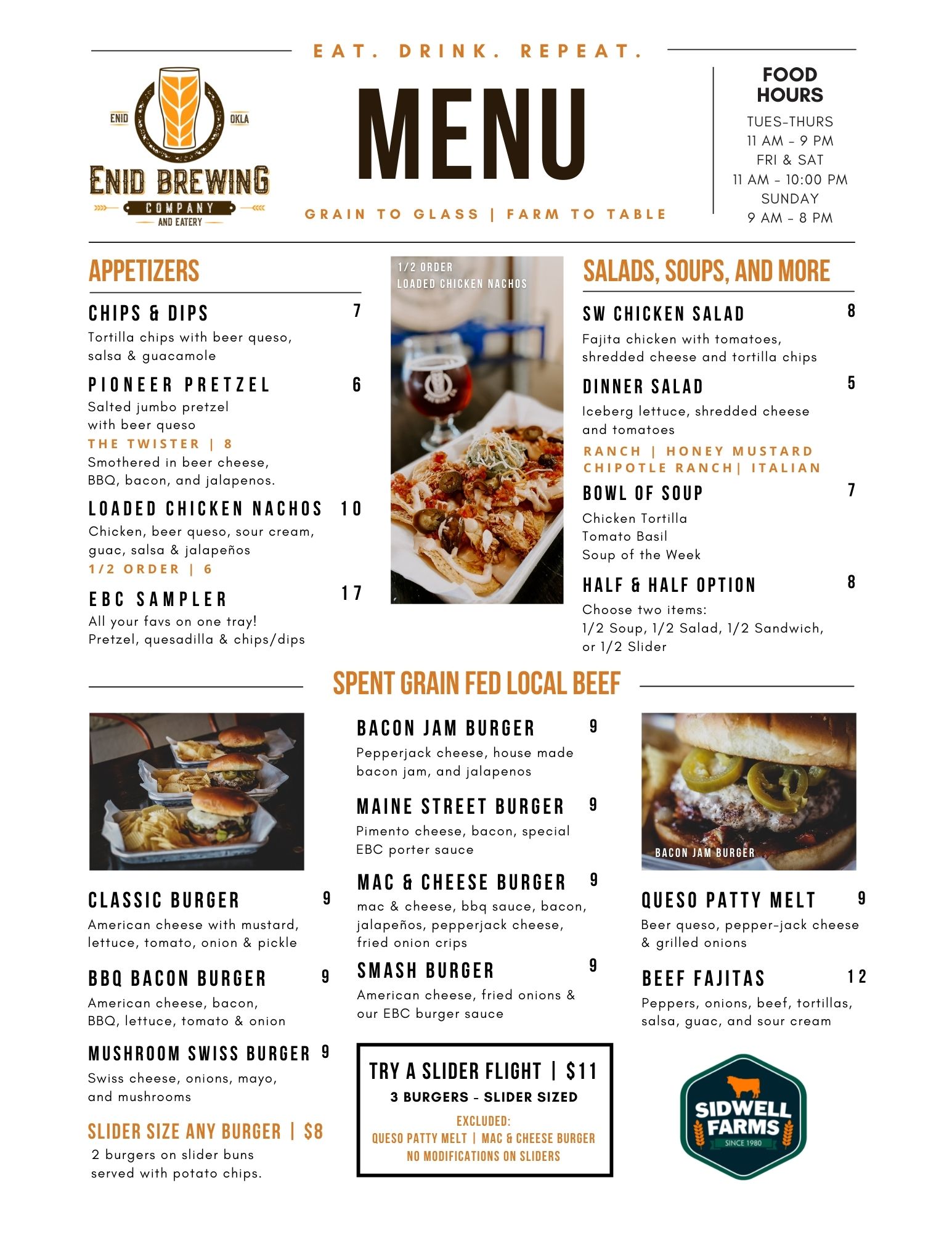 EAT. DRINK. REPEAT.

ENID OKLA
ENID BREWING
COMPANY
AND EATERY

MENU

GRAIN TO GLASS | FARM TO TABLE

FOOD HOURS
TUES-THURS
11 AM - 9 PM
FRI & SAT
11 AM - 10:00 PM
SUNDAY
9 AM - 8 PM

APPETIZERS

CHIPS & DIPS 7
Tortilla chips with beer queso, salsa & guacamole

PIONEER PRETZEL 6
Salted jumbo pretzel with beer queso
THE TWISTER | 8
Smothered in beer cheese, BBQ, bacon, and jalapenos.

LOADED CHICKEN NACHOS 10
Chicken, beer queso, sour cream, guac, salsa & jalapeños
1/2 ORDER | 6

EBC SAMPLER 17
All your favs on one tray! Pretzel, quesadilla & chips/dips

1/2 ORDER
LOADED CHICKEN NACHOS

SALADS, SOUPS, AND MORE

SW CHICKEN SALAD 8
Fajita chicken with tomatoes, shredded cheese and tortilla chips

DINNER SALAD 5
Iceberg lettuce, shredded cheese and tomatoes
RANCH | HONEY MUSTARD
CHIPOTLE RANCH| ITALIAN

BOWL OF SOUP 7
Chicken Tortilla
Tomato Basil
Soup of the Week

HALF & HALF OPTION 8
Choose two items:
1/2 Soup, 1/2 Salad, 1/2 Sandwich, or 1/2 Slider

SPENT GRAIN FED LOCAL BEEF

CLASSIC BURGER 9
American cheese with mustard, lettuce, tomato, onion & pickle

BBQ BACON BURGER 9
American cheese, bacon, BBQ, lettuce, tomato & onion

MUSHROOM SWISS BURGER 9
Swiss cheese, onions, mayo, and mushrooms

SLIDER SIZE ANY BURGER | $8
2 burgers on slider buns served with potato chips.

BACON JAM BURGER 9
Pepperjack cheese, house made bacon jam, and jalapenos

MAINE STREET BURGER 9
Pimento cheese, bacon, special EBC porter sauce

MAC & CHEESE BURGER 9
mac & cheese, bbq sauce, bacon, jalapeños, pepperjack cheese, fried onion crips

SMASH BURGER 9
American cheese, fried onions & our EBC burger sauce

TRY A SLIDER FLIGHT | $11
3 BURGERS - SLIDER SIZED
EXCLUDED:
QUESO PATTY MELT | MAC & CHEESE BURGER
NO MODIFICATIONS ON SLIDERS

BACON JAM BURGER

QUESO PATTY MELT 9
Beer queso, pepper-jack cheese & grilled onions

BEEF FAJITAS 12
Peppers, onions, beef, tortillas, salsa, guac, and sour cream

SIDWELL FARMS
SINCE 1980